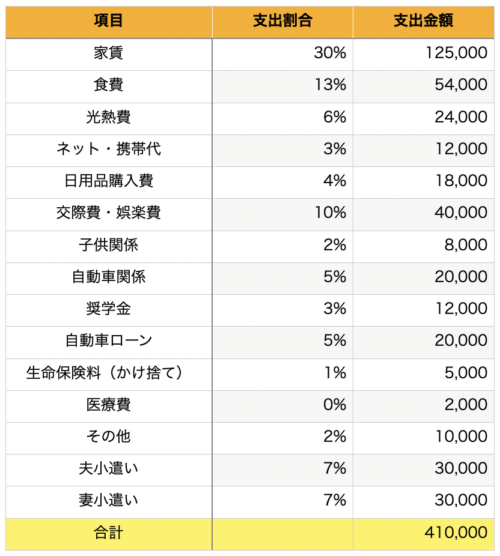 | 項目 | 支出割合 | 支出金額 |
|---|---|---|
| 家賃 | 30% | 125,000 |
| 食費 | 13% | 54,000 |
| 光熱費 | 6% | 24,000 |
| ネット・携帯代 | 3% | 12,000 |
| 日用品購入費 | 4% | 18,000 |
| 交際費・娯楽費 | 10% | 40,000 |
| 子供関係 | 2% | 8,000 |
| 自動車関係 | 5% | 20,000 |
| 奨学金 | 3% | 12,000 |
| 自動車ローン | 5% | 20,000 |
| 生命保険料（かけ捨て） | 1% | 5,000 |
| 医療費 | 0% | 2,000 |
| その他 | 2% | 10,000 |
| 夫小遣い | 7% | 30,000 |
| 妻小遣い | 7% | 30,000 |
| 合計 | | 410,000 |